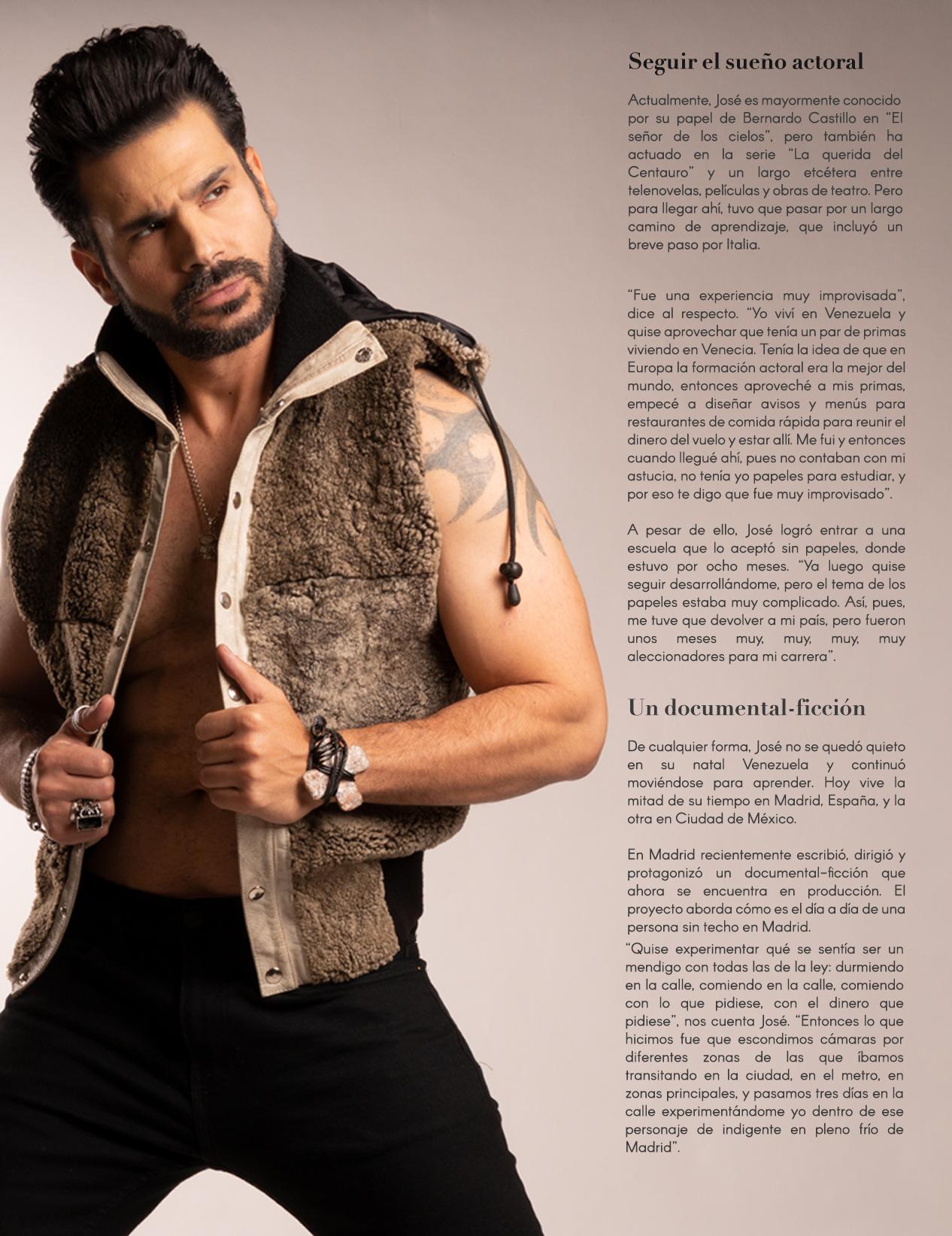 Seguir el sueño actoral

Actualmente, José es mayormente conocido por su papel de Bernardo Castillo en "El señor de los cielos", pero también ha actuado en la serie "La querida del Centauro" y un largo etcétera entre telenovelas, películas y obras de teatro. Pero para llegar ahí, tuvo que pasar por un largo camino de aprendizaje, que incluyó un breve paso por Italia.

"Fue una experiencia muy improvisada", dice al respecto. "Yo viví en Venezuela y quise aprovechar que tenía un par de primas viviendo en Venecia. Tenía la idea de que en Europa la formación actoral era la mejor del mundo, entonces aproveché a mis primas, empecé a diseñar avisos y menús para restaurantes de comida rápida para reunir el dinero del vuelo y estar allí. Me fui y entonces cuando llegué ahí, pues no contaban con mi astucia, no tenía yo papeles para estudiar, y por eso te digo que fue muy improvisado".

A pesar de ello, José logró entrar a una escuela que lo aceptó sin papeles, donde estuvo por ocho meses. "Ya luego quise seguir desarrollándome, pero el tema de los papeles estaba muy complicado. Así, pues, me tuve que devolver a mi país, pero fueron unos meses muy, muy, muy, muy aleccionadores para mi carrera".

Un documental-ficción

De cualquier forma, José no se quedó quieto en su natal Venezuela y continuó moviéndose para aprender. Hoy vive la mitad de su tiempo en Madrid, España, y la otra en Ciudad de México.

En Madrid recientemente escribió, dirigió y protagonizó un documental-ficción que ahora se encuentra en producción. El proyecto aborda cómo es el día a día de una persona sin techo en Madrid.

"Quise experimentar qué se sentía ser un mendigo con todas las de la ley: durmiendo en la calle, comiendo en la calle, comiendo con lo que pidiese, con el dinero que pidiese", nos cuenta José. "Entonces lo que hicimos fue que escondimos cámaras por diferentes zonas de las que íbamos transitando en la ciudad, en el metro, en zonas principales, y pasamos tres días en la calle experimentándome yo dentro de ese personaje de indigente en pleno frío de Madrid".